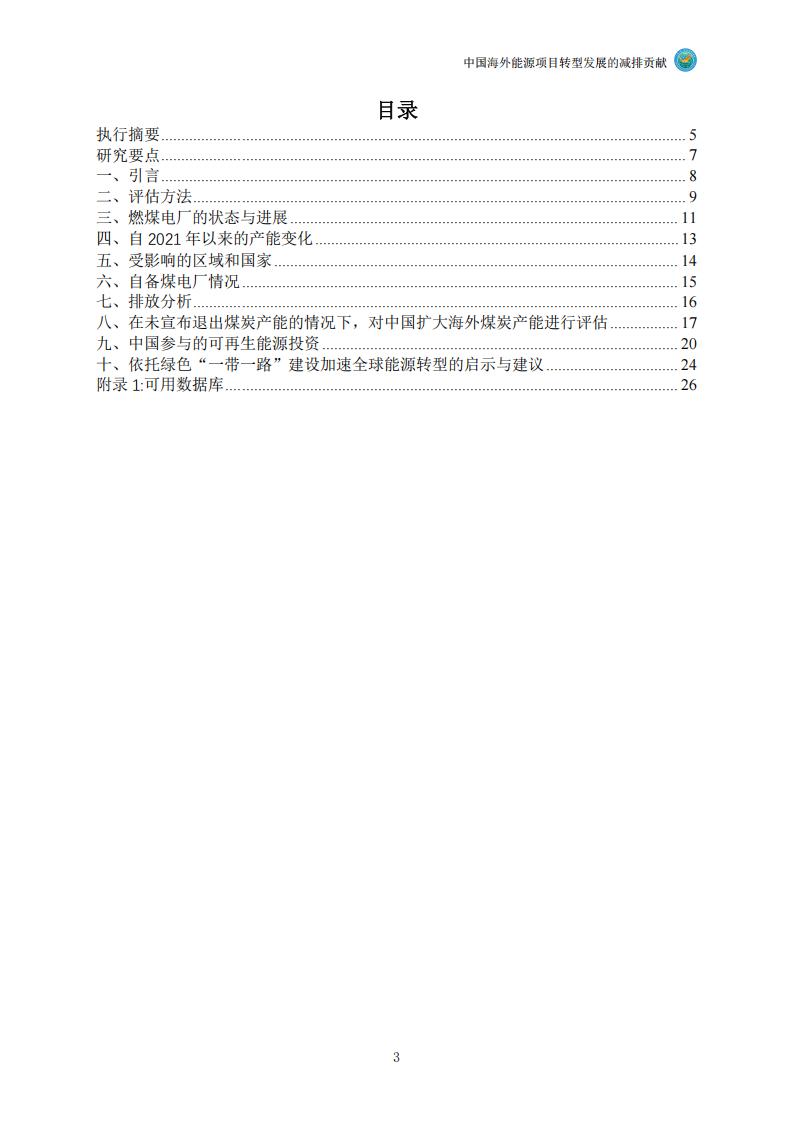 中国海外能源项目转型发展的减排贡献

目录

执行摘要 ........ 5
研究要点 ........ 7
一、引言 ........ 8
二、评估方法 ........ 9
三、燃煤电厂的状态与进展 ........ 11
四、自 2021 年以来的产能变化 ........ 13
五、受影响的区域和国家 ........ 14
六、自备煤电厂情况 ........ 15
七、排放分析 ........ 16
八、在未宣布退出煤炭产能的情况下，对中国扩大海外煤炭产能进行评估 ........ 17
九、中国参与的可再生能源投资 ........ 20
十、依托绿色“一带一路”建设加速全球能源转型的启示与建议 ........ 24
附录 1:可用数据库 ........ 26

3